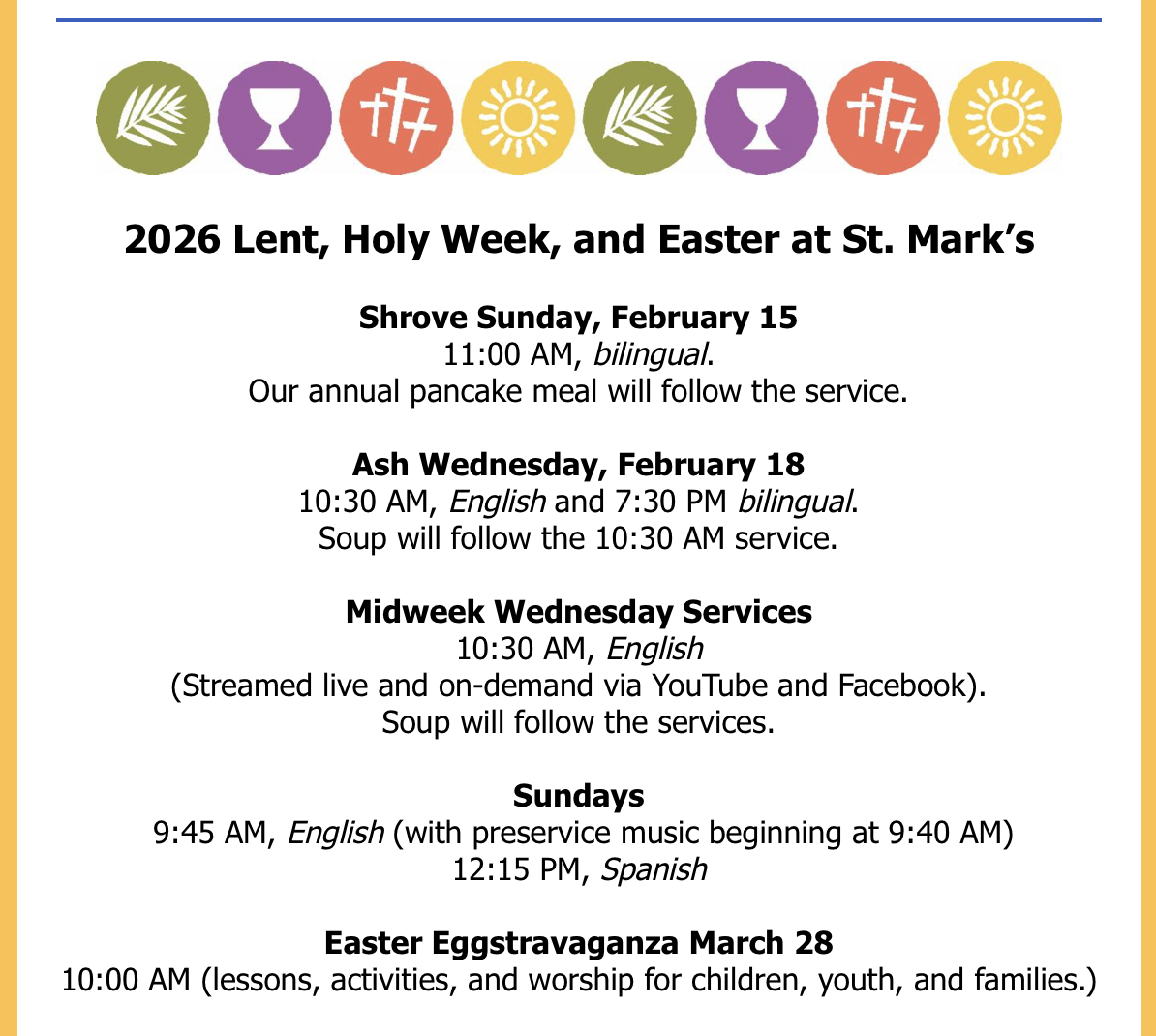 2026 Lent, Holy Week, and Easter at St. Mark's

Shrove Sunday, February 15
11:00 AM, bilingual.
Our annual pancake meal will follow the service.

Ash Wednesday, February 18
10:30 AM, English and 7:30 PM bilingual.
Soup will follow the 10:30 AM service.

Midweek Wednesday Services
10:30 AM, English
(Streamed live and on-demand via YouTube and Facebook).
Soup will follow the services.

Sundays
9:45 AM, English (with preservice music beginning at 9:40 AM)
12:15 PM, Spanish

Easter Eggstravaganza March 28
10:00 AM (lessons, activities, and worship for children, youth, and families.)